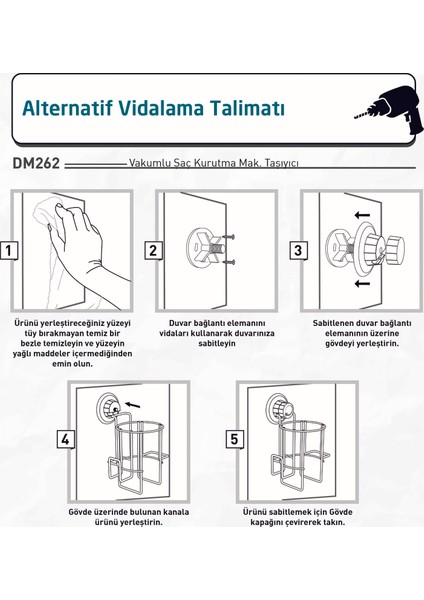 Alternatif Vidalama Talimatı

DM262 Vakumlu Saç Kurutma Mak. Taşıyıcı

1

Ürünü yerleştireceğiniz yüzeyi tüy bırakmayan temiz bir bezle temizleyin ve yüzeyin yağlı maddeler içermediğinden emin olun.

2

Duvar bağlantı elemanını vidaları kullanarak duvarınıza sabitleyin

3

Sabitlenen duvar bağlantı elemanının üzerine gövdeyi yerleştirin.

4

Gövde üzerinde bulunan kanala ürünü yerleştirin.

5

Ürünü sabitlemek için Gövde kapağını çevirerek takın.